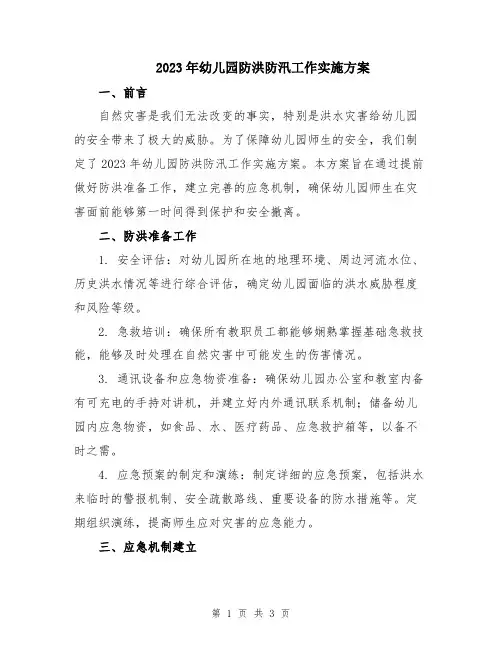 2023年幼儿园防洪防汛工作实施方案

一、前言

自然灾害是我们无法改变的事实，特别是洪水灾害给幼儿园的安全带来了极大的威胁。为了保障幼儿园师生的安全，我们制定了2023年幼儿园防洪防汛工作实施方案。本方案旨在通过提前做好防洪准备工作，建立完善的应急机制，确保幼儿园师生在灾害面前能够第一时间得到保护和安全撤离。

二、防洪准备工作

1. 安全评估：对幼儿园所在地的地理环境、周边河流水位、历史洪水情况等进行综合评估，确定幼儿园面临的洪水威胁程度和风险等级。

2. 急救培训：确保所有教职员工都能够娴熟掌握基础急救技能，能够及时处理在自然灾害中可能发生的伤害情况。

3. 通讯设备和应急物资准备：确保幼儿园办公室和教室内备有可充电的手持对讲机，并建立好内外通讯联系机制；储备幼儿园内应急物资，如食品、水、医疗药品、应急救护箱等，以备不时之需。

4. 应急预案的制定和演练：制定详细的应急预案，包括洪水来临时的警报机制、安全疏散路线、重要设备的防水措施等。定期组织演练，提高师生应对灾害的应急能力。

三、应急机制建立

第 1 页 共 3 页